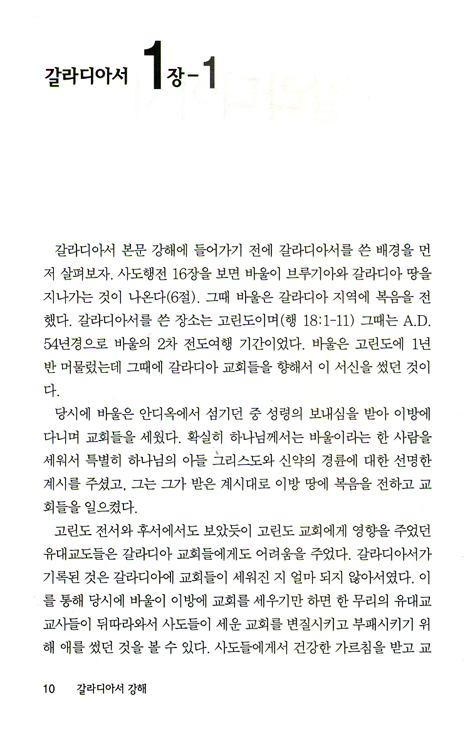 갈라디아서 1장-1

갈라디아서 본문 강해에 들어가기 전에 갈라디아서를 쓴 배경을 먼저 살펴보자. 사도행전 16장을 보면 바울이 브루기아와 갈라디아 땅을 지나가는 것이 나온다(6절). 그때 바울은 갈라디아 지역에 복음을 전했다. 갈라디아서를 쓴 장소는 고린도이며(행 18:1-11) 그때는 A.D. 54년경으로 바울의 2차 전도여행 기간이었다. 바울은 고린도에 1년 반 머물렀는데 그때에 갈라디아 교회들을 향해서 이 서신을 썼던 것이다.

당시에 바울은 안디옥에서 섬기던 중 성령의 보내심을 받아 이방에 다니며 교회들을 세웠다. 확실히 하나님께서는 바울이라는 한 사람을 세워서 특별히 하나님의 아들 그리스도와 신약의 경륜에 대한 선명한 계시를 주셨고, 그는 그가 받은 계시대로 이방 땅에 복음을 전하고 교회들을 일으켰다.

고린도 전서와 후서에서도 보았듯이 고린도 교회에게 영향을 주었던 유대교도들은 갈라디아 교회들에게도 어려움을 주었다. 갈라디아서가 기록된 것은 갈라디아에 교회들이 세워진 지 얼마 되지 않아서였다. 이를 통해 당시에 바울이 이방에 교회를 세우기만 하면 한 무리의 유대교 교사들이 뒤따라와서 사도들이 세운 교회를 변질시키고 부패시키기 위해 애를 썼던 것을 볼 수 있다. 사도들에게서 건강한 가르침을 받고 교

10 갈라디아서 강해